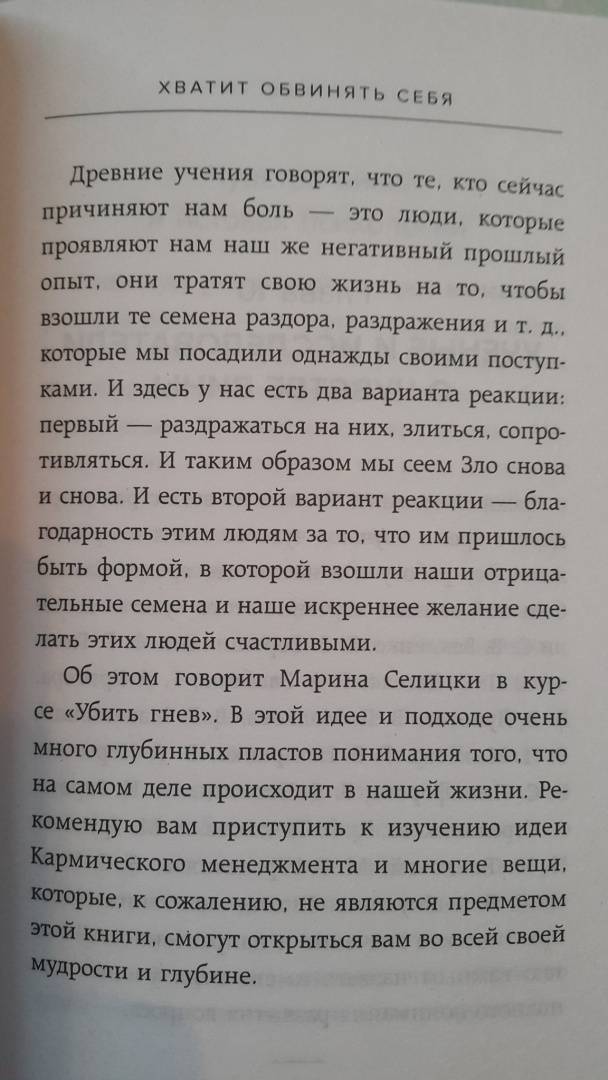 ХВАТИТ ОБВИНЯТЬ СЕБЯ

Древние учения говорят, что те, кто сейчас причиняют нам боль — это люди, которые проявляют нам наш же негативный прошлый опыт, они тратят свою жизнь на то, чтобы взошли те семена раздора, раздражения и т. д., которые мы посадили однажды своими поступками. И здесь у нас есть два варианта реакции: первый — раздражаться на них, злиться, сопротивляться. И таким образом мы сеем Зло снова и снова. И есть второй вариант реакции — благодарность этим людям за то, что им пришлось быть формой, в которой взошли наши отрицательные семена и наше искреннее желание сделать этих людей счастливыми.

Об этом говорит Марина Селицки в курсе «Убить гнев». В этой идее и подходе очень много глубинных пластов понимания того, что на самом деле происходит в нашей жизни. Рекомендую вам приступить к изучению идеи Кармического менеджмента и многие вещи, которые, к сожалению, не являются предметом этой книги, смогут открыться вам во всей своей мудрости и глубине.